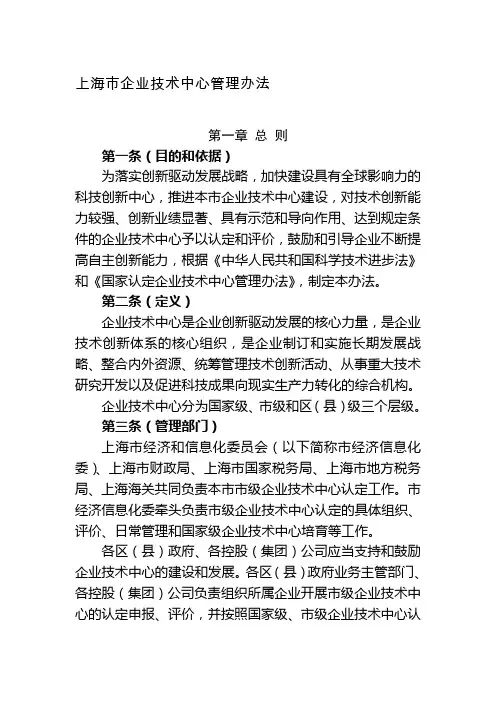 上海市企业技术中心管理办法

第一章 总 则

第一条（目的和依据）

为落实创新驱动发展战略，加快建设具有全球影响力的科技创新中心，推进本市企业技术中心建设，对技术创新能力较强、创新业绩显著、具有示范和导向作用、达到规定条件的企业技术中心予以认定和评价，鼓励和引导企业不断提高自主创新能力，根据《中华人民共和国科学技术进步法》和《国家认定企业技术中心管理办法》，制定本办法。

第二条（定义）

企业技术中心是企业创新驱动发展的核心力量，是企业技术创新体系的核心组织，是企业制订和实施长期发展战略、整合内外资源、统筹管理技术创新活动、从事重大技术研究开发以及促进科技成果向现实生产力转化的综合机构。

企业技术中心分为国家级、市级和区（县）级三个层级。

第三条（管理部门）

上海市经济和信息化委员会（以下简称市经济信息化委）、上海市财政局、上海市国家税务局、上海市地方税务局、上海海关共同负责本市市级企业技术中心认定工作。市经济信息化委牵头负责市级企业技术中心认定的具体组织、评价、日常管理和国家级企业技术中心培育等工作。

各区（县）政府、各控股（集团）公司应当支持和鼓励企业技术中心的建设和发展。各区（县）政府业务主管部门、各控股（集团）公司负责组织所属企业开展市级企业技术中心的认定申报、评价，并按照国家级、市级企业技术中心认